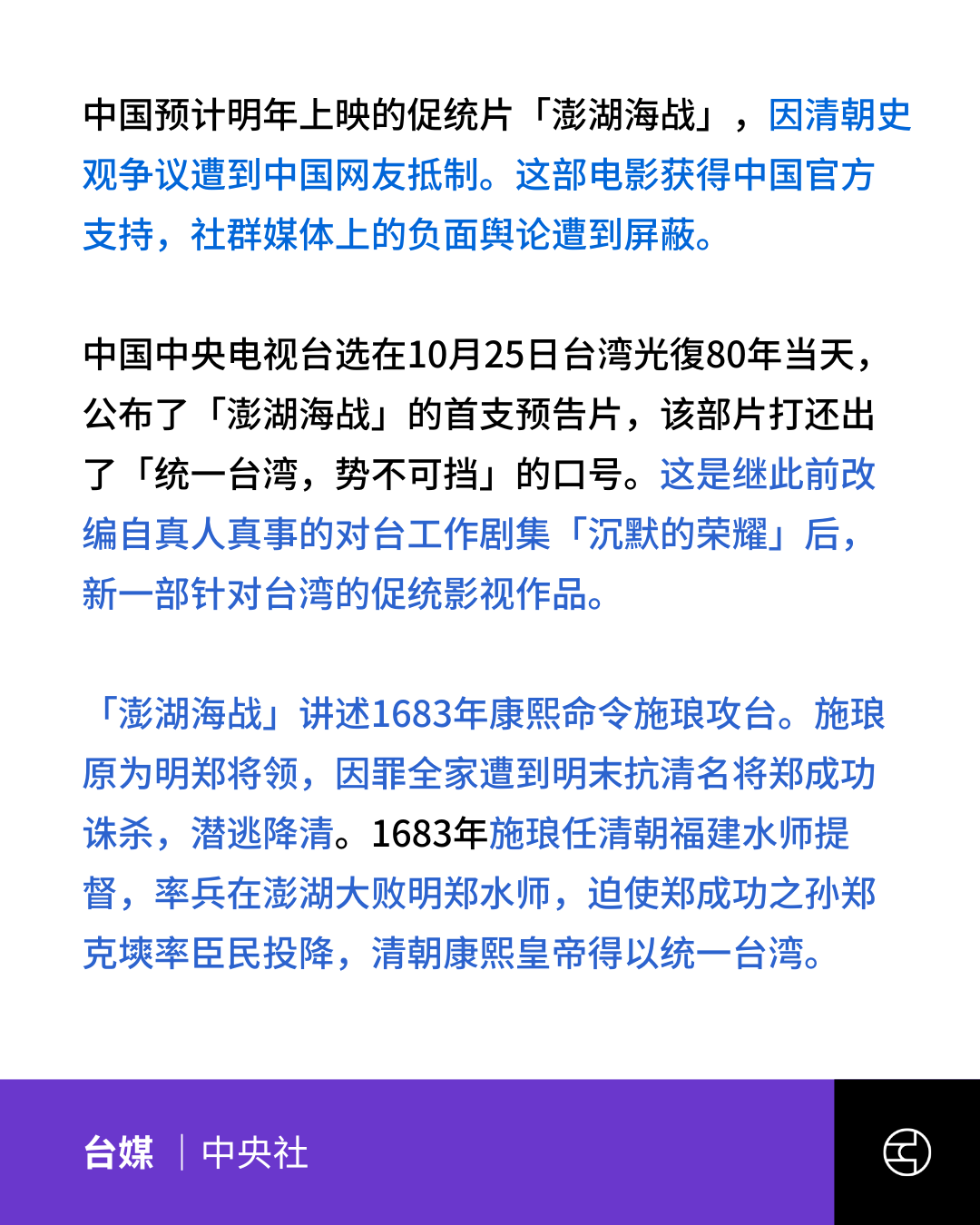 中国预计明年上映的促统片「澎湖海战」，因清朝史观争议遭到中国网友抵制。这部电影获得中国官方支持，社群媒体上的负面舆论遭到屏蔽。

中国中央电视台选在10月25日台湾光復80年当天，公布了「澎湖海战」的首支预告片，该部片打还出了「统一台湾，势不可挡」的口号。这是继此前改编自真人真事的对台工作剧集「沉默的荣耀」后，新一部针对台湾的促统影视作品。

「澎湖海战」讲述1683年康熙命令施琅攻台。施琅原为明郑将领，因罪全家遭到明末抗清名将郑成功诛杀，潜逃降清。1683年施琅任清朝福建水师提督，率兵在澎湖大败明郑水师，迫使郑成功之孙郑克塽率臣民投降，清朝康熙皇帝得以统一台湾。

台媒 | 中央社